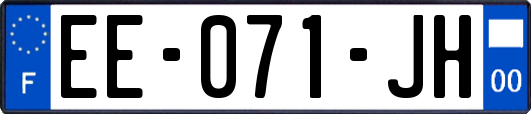 F
EE-071-JH
00